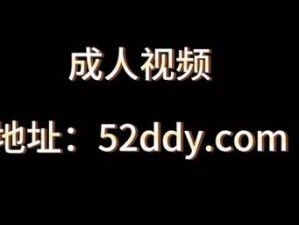 成人视频

地址：52ddy.com